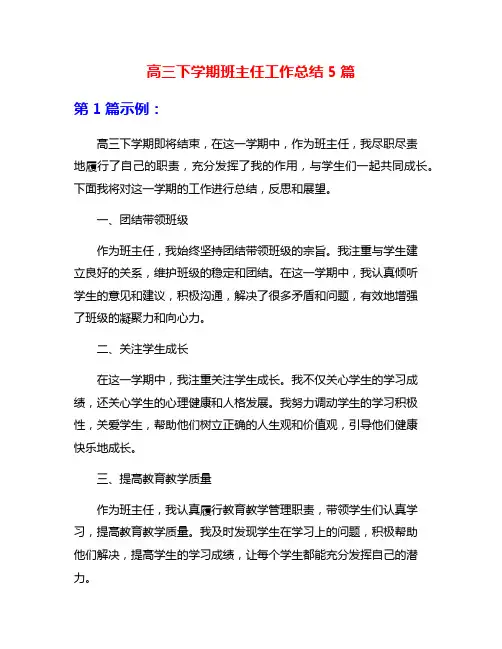 高三下学期班主任工作总结 5 篇

第 1 篇示例：

高三下学期即将结束，在这一学期中，作为班主任，我尽职尽责地履行了自己的职责，充分发挥了我的作用，与学生们一起共同成长。下面我将对这一学期的工作进行总结，反思和展望。

一、团结带领班级

作为班主任，我始终坚持团结带领班级的宗旨。我注重与学生建立良好的关系，维护班级的稳定和团结。在这一学期中，我认真倾听学生的意见和建议，积极沟通，解决了很多矛盾和问题，有效地增强了班级的凝聚力和向心力。

二、关注学生成长

在这一学期中，我注重关注学生成长。我不仅关心学生的学习成绩，还关心学生的心理健康和人格发展。我努力调动学生的学习积极性，关爱学生，帮助他们树立正确的人生观和价值观，引导他们健康快乐地成长。

三、提高教育教学质量

作为班主任，我认真履行教育教学管理职责，带领学生们认真学习，提高教育教学质量。我及时发现学生在学习上的问题，积极帮助他们解决，提高学生的学习成绩，让每个学生都能充分发挥自己的潜力。